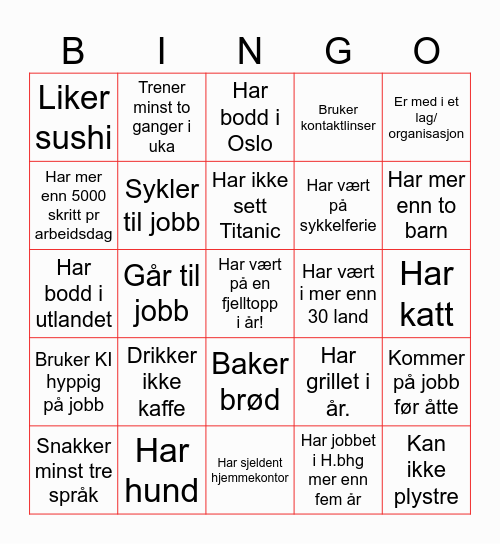 | B | I | N | G | O |
|---|---|---|---|---|
| Liker sushi | Trener minst to ganger i uka | Har bodd i Oslo | Bruker kontaktlinser | Er med i et lag/ organisasjon |
| Har mer enn 5000 skritt pr arbeidsdag | Sykler til jobb | Har ikke sett Titanic | Har vært på sykkelferie | Har mer enn to barn |
| Har bodd i utlandet | Går til jobb | Har vært på en fjelltopp i år! | Har vært i mer enn 30 land | Har katt |
| Bruker KI hyppig på jobb | Drikker ikke kaffe | Baker brød | Har grillet i år. | Kommer på jobb før åtte |
| Snakker minst tre språk | Har hund | Har sjeldent hjemmekontor | Har jobbet i H.bhg mer enn fem år | Kan ikke plystre |